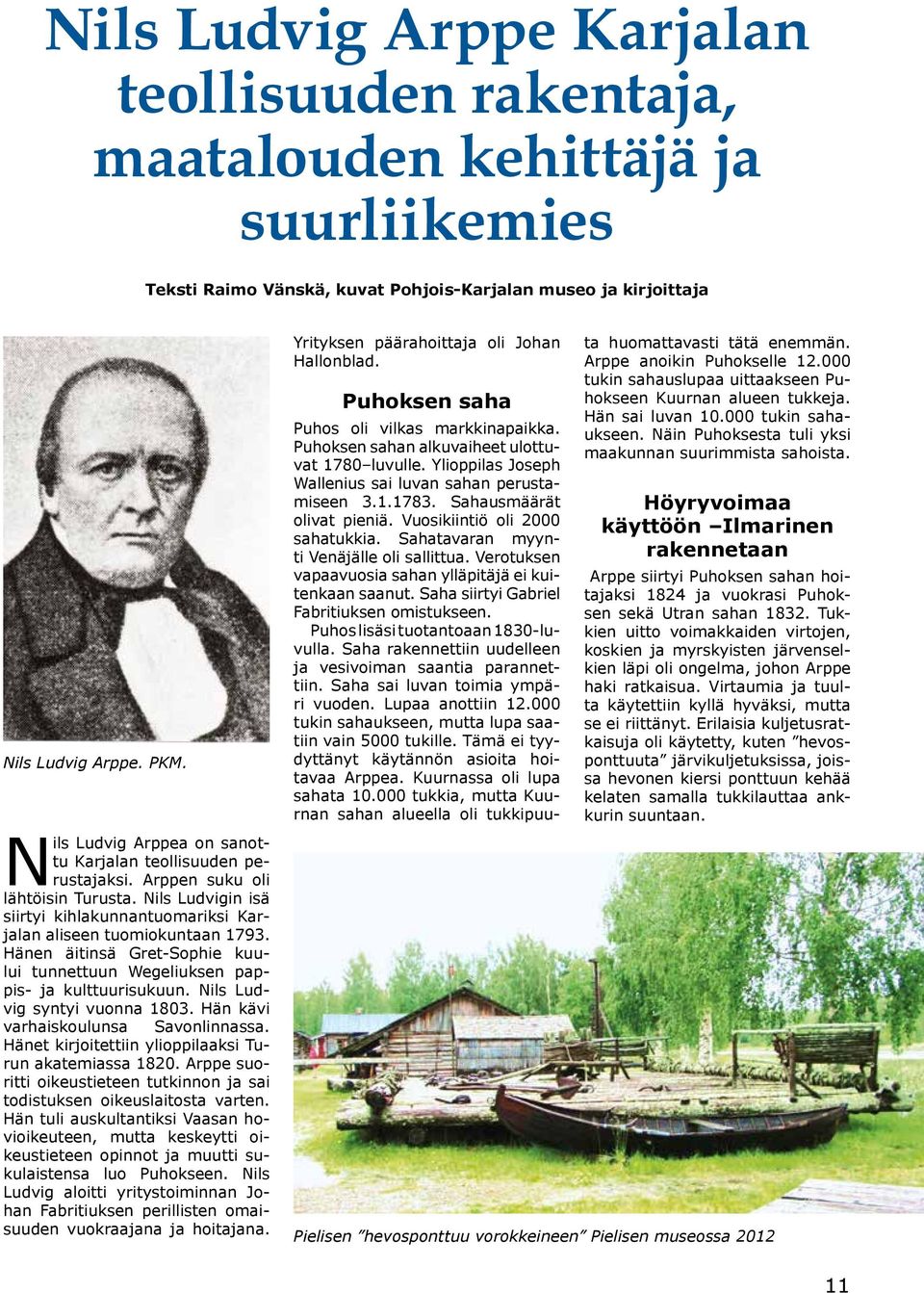 Nils Ludvig Arppe Karjalan teollisuuden rakentaja, maatalouden kehittäjä ja suurliikemies

Teksti Raimo Vänskä, kuvat Pohjois-Karjalan museo ja kirjoittaja

Nils Ludvig Arppe. PKM.

Nils Ludvig Arppea on sanottu Karjalan teollisuuden perustajaksi. Arppen suku oli lähtöisin Turusta. Nils Ludvigin isä siirtyi kihlakunnantuomariksi Karjalan aliseen tuomiokuntaan 1793. Hänen äitinsä Gret-Sophie kuului tunnettuun Wegeliuksen pappis- ja kulttuurisukuun. Nils Ludvig syntyi vuonna 1803. Hän kävi varhaiskoulunsa Savonlinnassa. Hänet kirjoitettiin ylioppilaaksi Turun akatemiassa 1820. Arppe suoritti oikeustieteen tutkinnon ja sai todistuksen oikeuslaitosta varten. Hän tuli auskultantiksi Vaasan hovioikeuteen, mutta keskeytti oikeustieteen opinnot ja muutti sukulaistensa luo Puhokseen. Nils Ludvig aloitti yritystoiminnan Johan Fabritiuksen perillisten omaisuuden vuokraajana ja hoitajana.

Yrityksen päärahoittaja oli Johan Hallonblad.

Puhoksen saha

Puhos oli vilkas markkinapaikka. Puhoksen sahan alkuvaiheet ulottuvat 1780–luvulle. Ylioppilas Joseph Wallenius sai luvan sahan perustamiseen 3.1.1783. Sahausmäärät olivat pieniä. Vuosikiintiö oli 2000 sahatukkia. Sahatavaran myynti Venäjälle oli sallittua. Verotuksen vapaavuosia sahan ylläpitäjä ei kuitenkaan saanut. Saha siirtyi Gabriel Fabritiuksen omistukseen.

Puhos lisäsi tuotantoaan 1830-luvulla. Saha rakennettiin uudelleen ja vesivoiman saantia parannettiin. Saha sai luvan toimia ympäri vuoden. Lupaa anottiin 12.000 tukin sahaukseen, mutta lupa saatiin vain 5000 tukille. Tämä ei tyydyttänyt käytännön asioita hoitavaa Arppea. Kuurnassa oli lupa sahata 10.000 tukkia, mutta Kuurnan sahan alueella oli tukkipuuta huomattavasti tätä enemmän. Arppe anoikin Puhokselle 12.000 tukin sahauslupaa uittaakseen Puhokseen Kuurnan alueen tukkeja. Hän sai luvan 10.000 tukin sahaukseen. Näin Puhoksesta tuli yksi maakunnan suurimmista sahoista.

Höyryvoimaa käyttöön –Ilmarinen rakennetaan

Arppe siirtyi Puhoksen sahan hoitajaksi 1824 ja vuokrasi Puhoksen sekä Utran sahan 1832. Tukkien uitto voimakkaiden virtojen, koskien ja myrskyisten järvenselkien läpi oli ongelma, johon Arppe haki ratkaisua. Virtaumia ja tuulta käytettiin kyllä hyväksi, mutta se ei riittänyt. Erilaisia kuljetusratkaisuja oli käytetty, kuten ”hevosponttuuta” järvikuljetuksissa, joissa hevonen kiersi ponttuun kehää kelaten samalla tukkilauttaa ankkurin suuntaan.

Pielisen ”hevosponttuu vorokkeineen” Pielisen museossa 2012

11